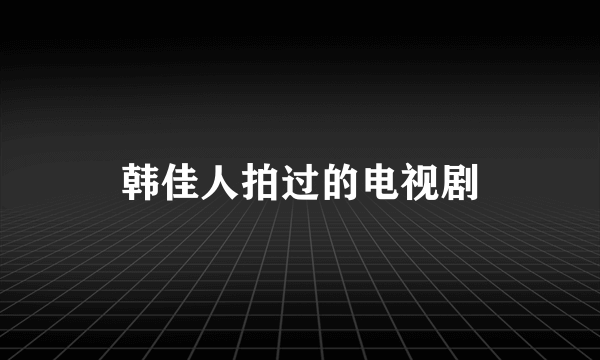 韩佳人拍过的电视剧